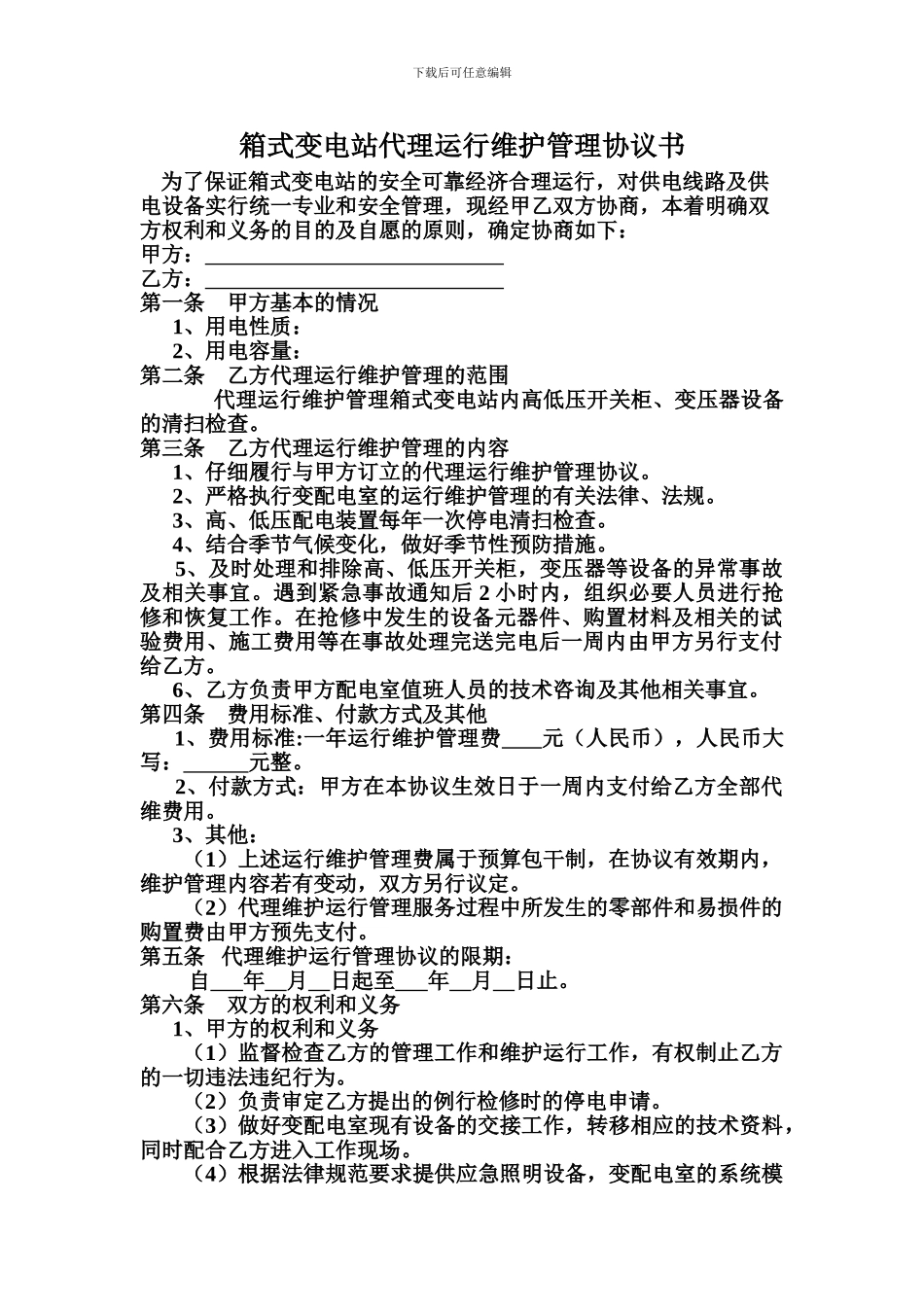 下载后可任意编辑

箱式变电站代理运行维护管理协议书

为了保证箱式变电站的安全可靠经济合理运行，对供电线路及供电设备实行统一专业和安全管理，现经甲乙双方协商，本着明确双方权利和义务的目的及自愿的原则，确定协商如下：

甲方：____________________________

乙方：____________________________

第一条　甲方基本的情况

1、用电性质：

2、用电容量：

第二条　乙方代理运行维护管理的范围

代理运行维护管理箱式变电站内高低压开关柜、变压器设备的清扫检查。

第三条　乙方代理运行维护管理的内容

1、仔细履行与甲方订立的代理运行维护管理协议。

2、严格执行变配电室的运行维护管理的有关法律、法规。

3、高、低压配电装置每年一次停电清扫检查。

4、结合季节气候变化，做好季节性预防措施。

5、及时处理和排除高、低压开关柜，变压器等设备的异常事故及相关事宜。遇到紧急事故通知后 2 小时内，组织必要人员进行抢修和恢复工作。在抢修中发生的设备元器件、购置材料及相关的试验费用、施工费用等在事故处理完送完电后一周内由甲方另行支付给乙方。

6、乙方负责甲方配电室值班人员的技术咨询及其他相关事宜。

第四条　费用标准、付款方式及其他

1、费用标准:一年运行维护管理费____元（人民币），人民币大写：______元整。

2、付款方式：甲方在本协议生效日于一周内支付给乙方全部代维费用。

3、其他：

（1）上述运行维护管理费属于预算包干制，在协议有效期内，维护管理内容若有变动，双方另行议定。

（2）代理维护运行管理服务过程中所发生的零部件和易损件的购置费由甲方预先支付。

第五条　代理维护运行管理协议的限期：

自___年__月__日起至___年__月__日止。

第六条　双方的权利和义务

1、甲方的权利和义务

（1）监督检查乙方的管理工作和维护运行工作，有权制止乙方的一切违法违纪行为。

（2）负责审定乙方提出的例行检修时的停电申请。

（3）做好变配电室现有设备的交接工作，转移相应的技术资料，同时配合乙方进入工作现场。

（4）根据法律规范要求提供应急照明设备，变配电室的系统模